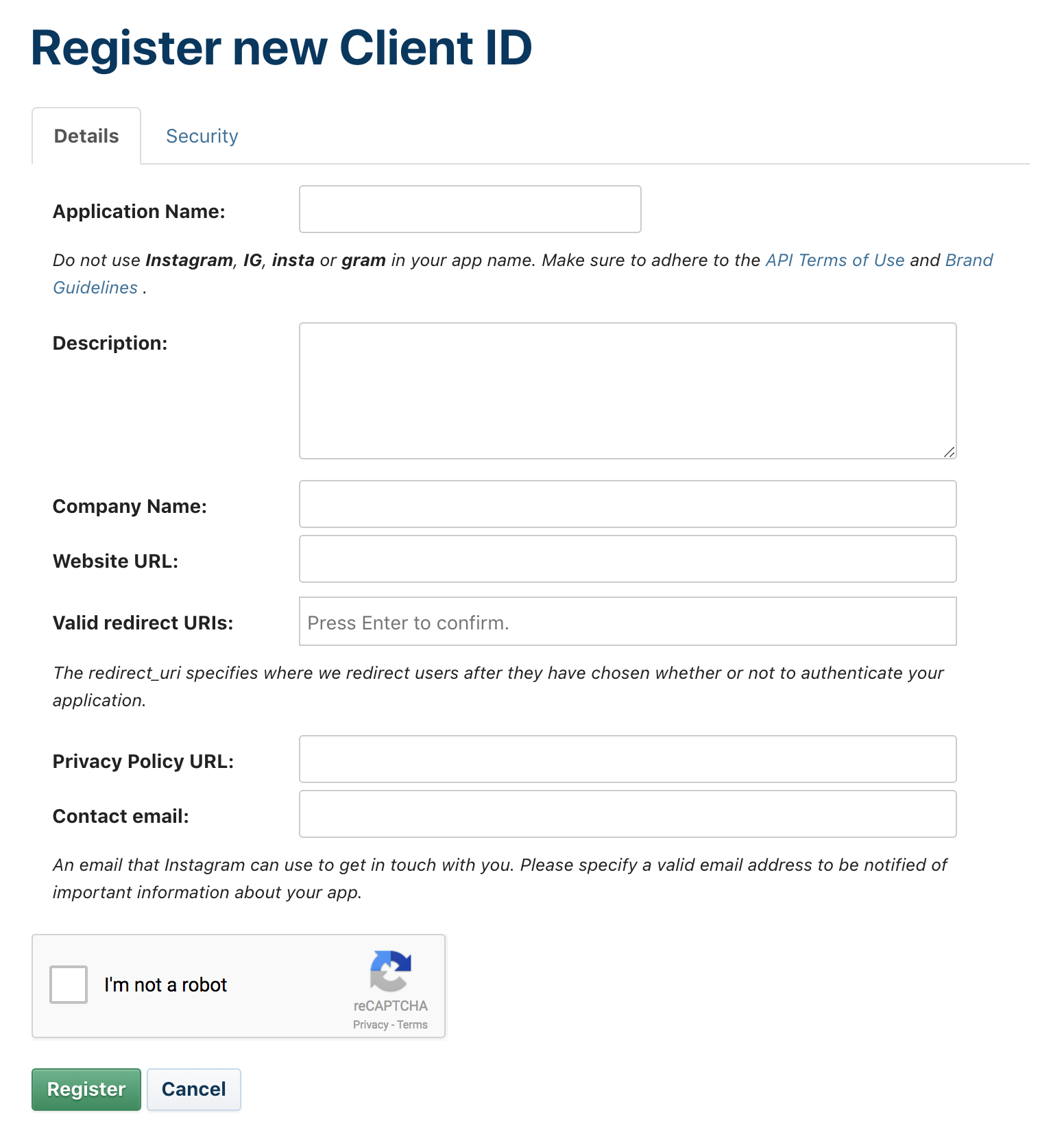 Register new Client ID

Details Security

Application Name:

Do not use Instagram, IG, insta or gram in your app name. Make sure to adhere to the API Terms of Use and Brand Guidelines .

Description:

Company Name:

Website URL:

Valid redirect URIs: Press Enter to confirm.

The redirect_uri specifies where we redirect users after they have chosen whether or not to authenticate your application.

Privacy Policy URL:

Contact email:

An email that Instagram can use to get in touch with you. Please specify a valid email address to be notified of important information about your app.

I'm not a robot

reCAPTCHA
Privacy - Terms

Register Cancel